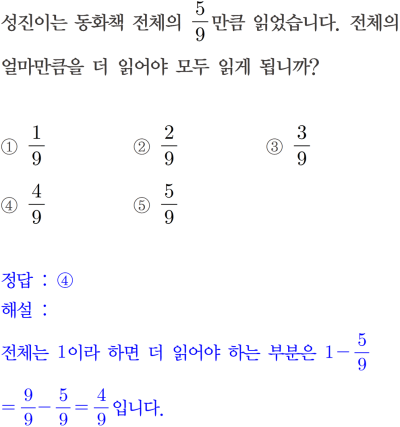 성진이는 동화책 전체의 $\frac{5}{9}$만큼 읽었습니다. 전체의 얼마만큼을 더 읽어야 모두 읽게 됩니까?

① $\frac{1}{9}$
② $\frac{2}{9}$
③ $\frac{3}{9}$
④ $\frac{4}{9}$
⑤ $\frac{5}{9}$

정답 : ④
해설 :
전체는 1이라 하면 더 읽어야 하는 부분은 $1-\frac{5}{9}$ $=\frac{9}{9}-\frac{5}{9}=\frac{4}{9}$입니다.